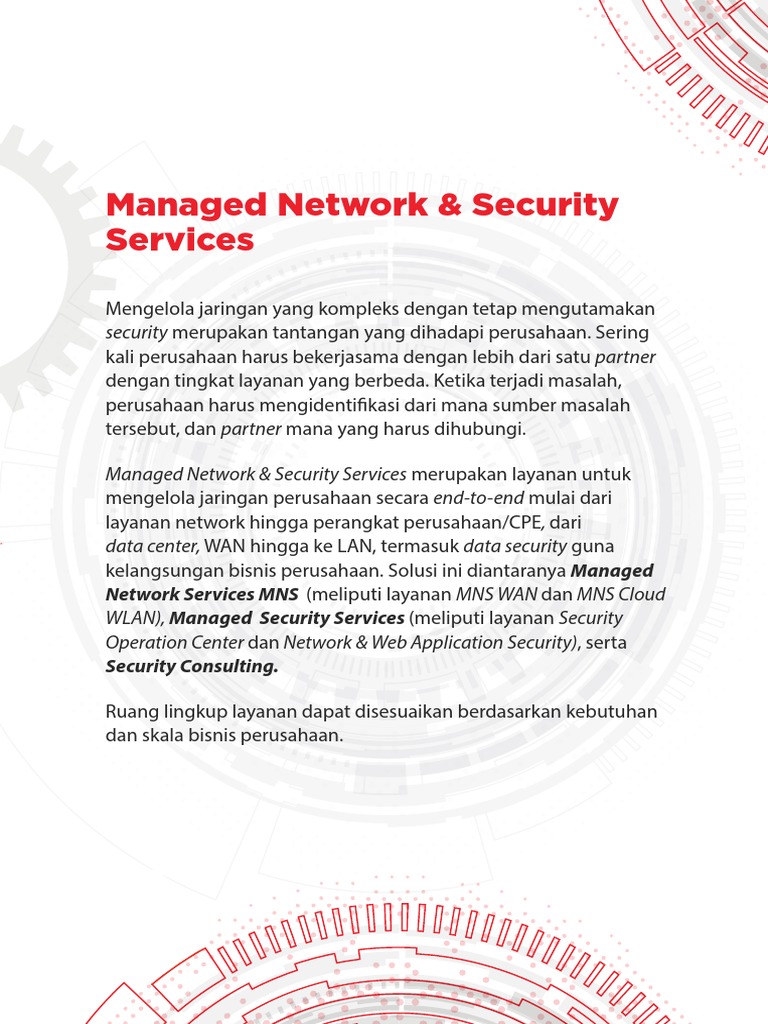 Managed Network & Security Services

Mengelola jaringan yang kompleks dengan tetap mengutamakan security merupakan tantangan yang dihadapi perusahaan. Sering kali perusahaan harus bekerjasama dengan lebih dari satu partner dengan tingkat layanan yang berbeda. Ketika terjadi masalah, perusahaan harus mengidentifikasi dari mana sumber masalah tersebut, dan partner mana yang harus dihubungi.

Managed Network & Security Services merupakan layanan untuk mengelola jaringan perusahaan secara end-to-end mulai dari layanan network hingga perangkat perusahaan/CPE, dari data center, WAN hingga ke LAN, termasuk data security guna kelangsungan bisnis perusahaan. Solusi ini diantaranya Managed Network Services MNS (meliputi layanan MNS WAN dan MNS Cloud WLAN), Managed Security Services (meliputi layanan Security Operation Center dan Network & Web Application Security), serta Security Consulting.

Ruang lingkup layanan dapat disesuaikan berdasarkan kebutuhan dan skala bisnis perusahaan.